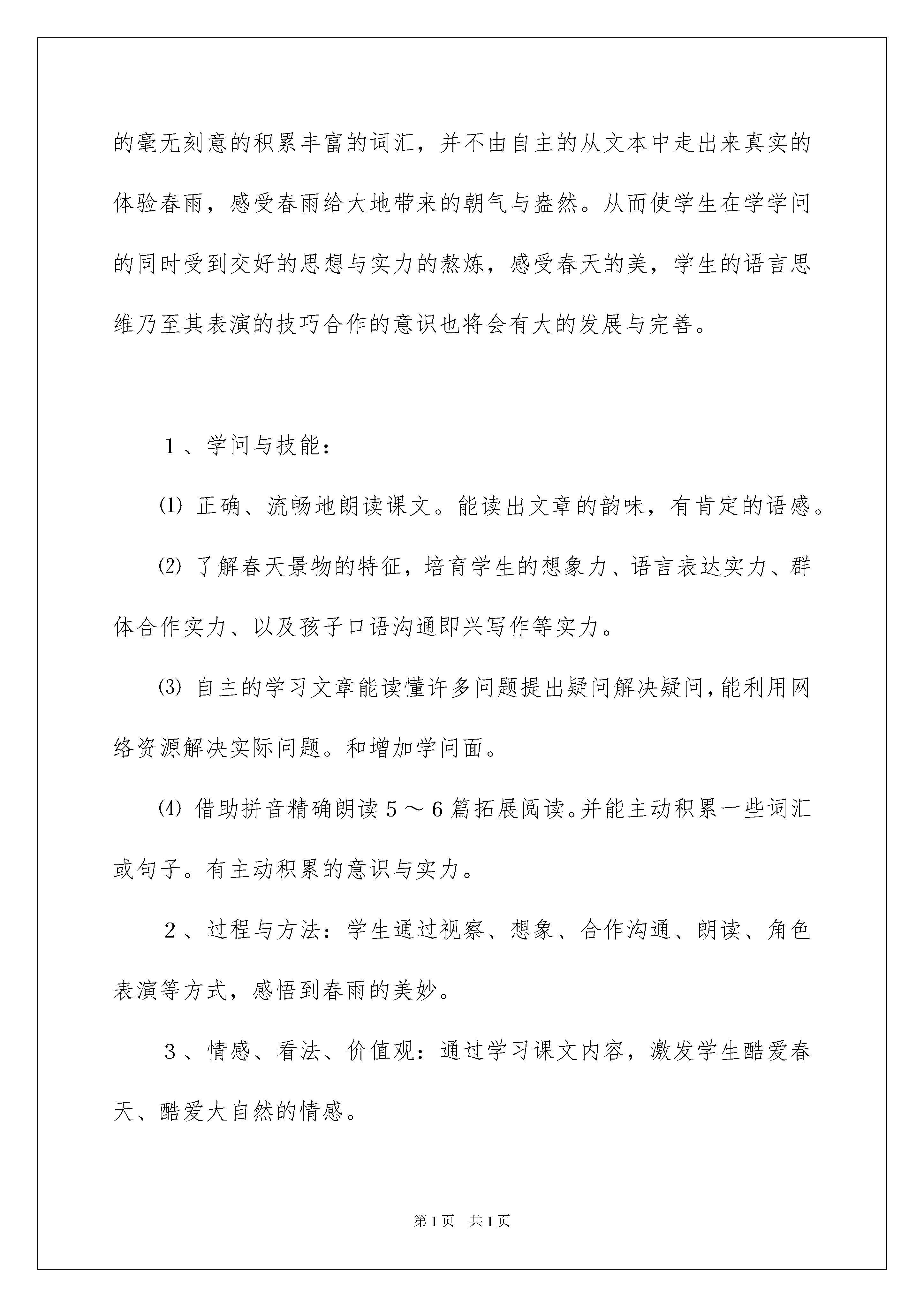 的毫无刻意的积累丰富的词汇，并不由自主的从文本中走出来真实的体验春雨，感受春雨给大地带来的朝气与盎然。从而使学生在学学问的同时受到交好的思想与实力的熬炼，感受春天的美，学生的语言思维乃至其表演的技巧合作的意识也将会有大的发展与完善。

１、学问与技能：

⑴ 正确、流畅地朗读课文。能读出文章的韵味，有肯定的语感。

⑵ 了解春天景物的特征，培育学生的想象力、语言表达实力、群体合作实力、以及孩子口语沟通即兴写作等实力。

⑶ 自主的学习文章能读懂许多问题提出疑问解决疑问，能利用网络资源解决实际问题。和增加学问面。

⑷ 借助拼音精确朗读５～６篇拓展阅读。并能主动积累一些词汇或句子。有主动积累的意识与实力。

２、过程与方法：学生通过视察、想象、合作沟通、朗读、角色表演等方式，感悟到春雨的美妙。

３、情感、看法、价值观：通过学习课文内容，激发学生酷爱春天、酷爱大自然的情感。

第1页 共1页